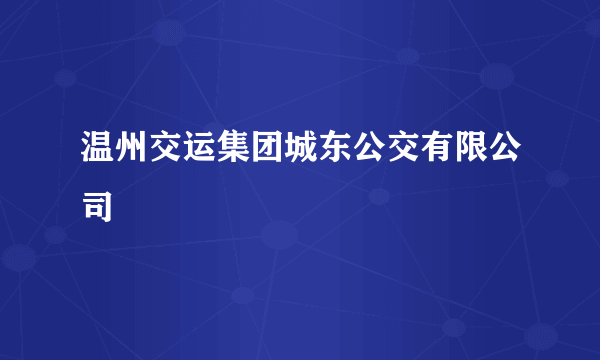 温州交运集团城东公交有限公司